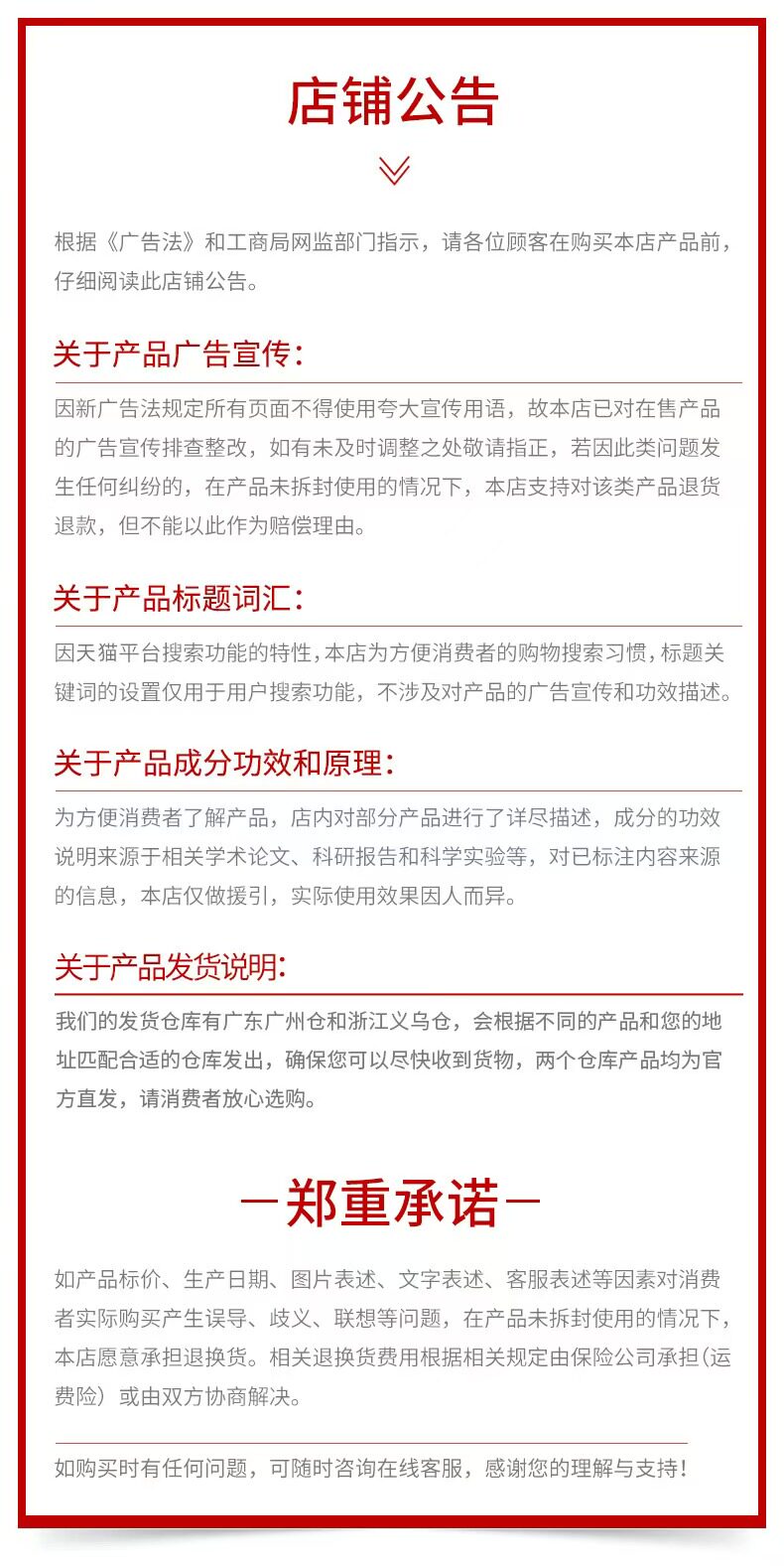 店铺公告

根据《广告法》和工商局网监部门指示，请各位顾客在购买本店产品前，仔细阅读此店铺公告。

关于产品广告宣传：

因新广告法规定所有页面不得使用夸大宣传用语，故本店已对在售产品的广告宣传排查整改，如有未及时调整之处敬请指正，若因此类问题发生任何纠纷的，在产品未拆封使用的情况下，本店支持对该类产品退货退款，但不能以此作为赔偿理由。

关于产品标题词汇：

因天猫平台搜索功能的特性，本店为方便消费者的购物搜索习惯，标题关键词的设置仅用于用户搜索功能，不涉及对产品的广告宣传和功效描述。

关于产品成分功效和原理：

为方便消费者了解产品，店内对部分产品进行了详尽描述，成分的功效说明来源于相关学术论文、科研报告和科学实验等，对已标注内容来源的信息，本店仅做援引，实际使用效果因人而异。

关于产品发货说明：

我们的发货仓库有广东广州仓和浙江义乌仓，会根据不同的产品和您的地址匹配合适的仓库发出，确保您可以尽快收到货物，两个仓库产品均为官方直发，请消费者放心选购。

—郑重承诺—

如产品标价、生产日期、图片表述、文字表述、客服表述等因素对消费者实际购买产生误导、歧义、联想等问题，在产品未拆封使用的情况下，本店愿意承担退换货。相关退换货费用根据相关规定由保险公司承担（运费险）或由双方协商解决。

如购买时有任何问题，可随时咨询在线客服，感谢您的理解与支持！